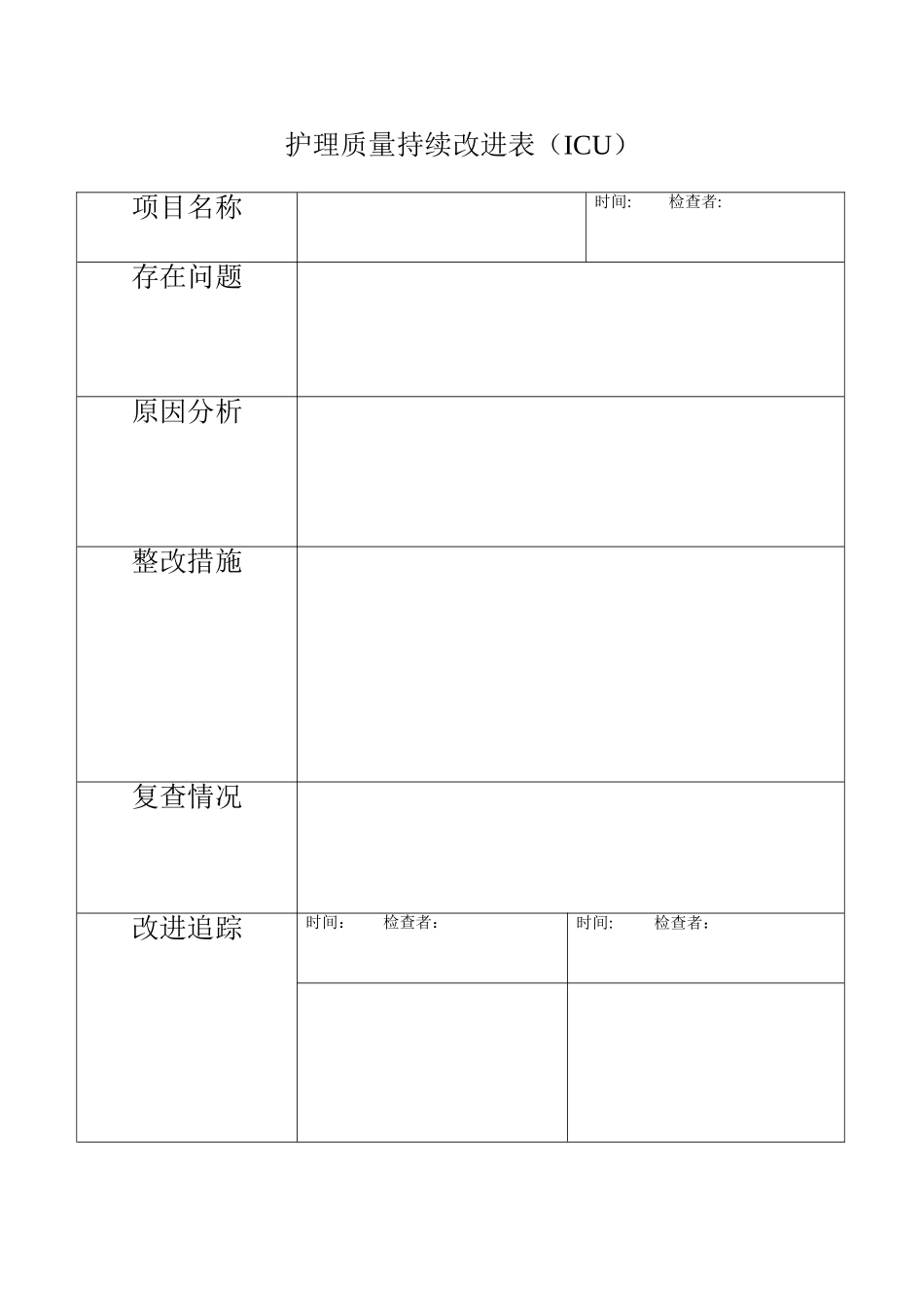 护理质量持续改进表（ICU）

| 项目名称 | | 时间: 检查者: |
|---|---|---|
| 存在问题 | | |
| 原因分析 | | |
| 整改措施 | | |
| 复查情况 | | |
| 改进追踪 | 时间： 检查者： | 时间: 检查者： |
| | | |